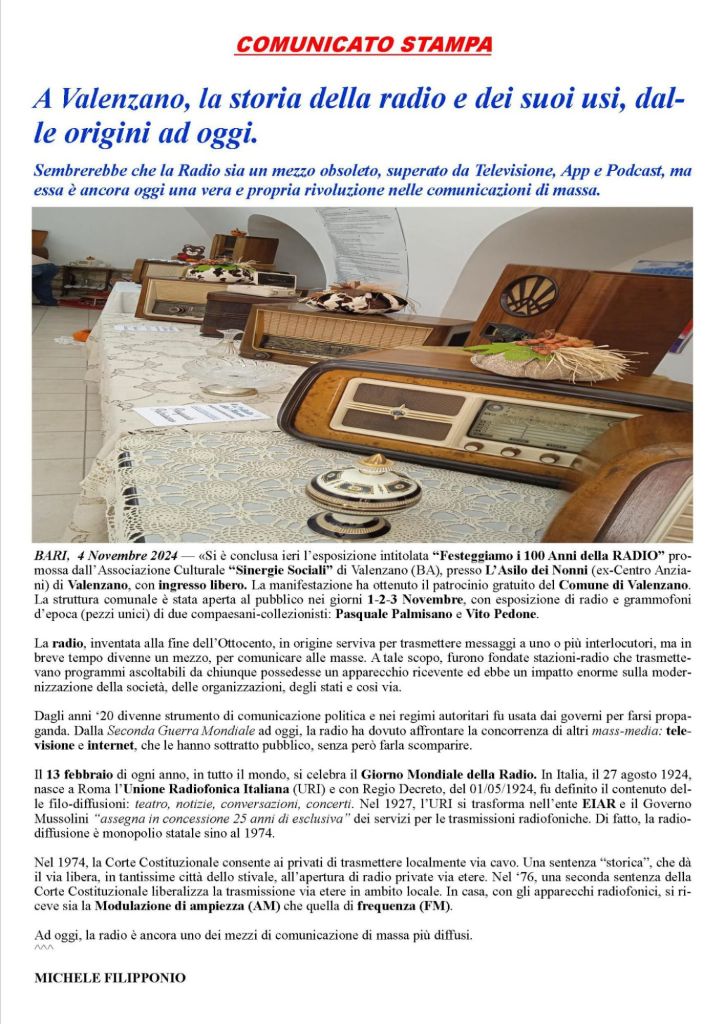 COMUNICATO STAMPA

A Valenzano, la storia della radio e dei suoi usi, dalle origini ad oggi.

Sembrerebbe che la Radio sia un mezzo obsoleto, superato da Televisione, App e Podcast, ma essa è ancora oggi una vera e propria rivoluzione nelle comunicazioni di massa.

BARI, 4 Novembre 2024 — «Si è conclusa ieri l'esposizione intitolata "Festeggiamo i 100 Anni della RADIO" promossa dall'Associazione Culturale "Sinergie Sociali" di Valenzano (BA), presso L'Asilo dei Nonni (ex-Centro Anziani) di Valenzano, con ingresso libero. La manifestazione ha ottenuto il patrocinio gratuito del Comune di Valenzano. La struttura comunale è stata aperta al pubblico nei giorni 1-2-3 Novembre, con esposizione di radio e grammofoni d'epoca (pezzi unici) di due compaesani-collezionisti: Pasquale Palmisano e Vito Pedone.

La radio, inventata alla fine dell'Ottocento, in origine serviva per trasmettere messaggi a uno o più interlocutori, ma in breve tempo divenne un mezzo, per comunicare alle masse. A tale scopo, furono fondate stazioni-radio che trasmettevano programmi ascoltabili da chiunque possedesse un apparecchio ricevente ed ebbe un impatto enorme sulla modernizzazione della società, delle organizzazioni, degli stati e così via.

Dagli anni '20 divenne strumento di comunicazione politica e nei regimi autoritari fu usata dai governi per farsi propaganda. Dalla Seconda Guerra Mondiale ad oggi, la radio ha dovuto affrontare la concorrenza di altri mass-media: televisione e internet, che le hanno sottratto pubblico, senza però farla scomparire.

Il 13 febbraio di ogni anno, in tutto il mondo, si celebra il Giorno Mondiale della Radio. In Italia, il 27 agosto 1924, nasce a Roma l'Unione Radiofonica Italiana (URI) e con Regio Decreto, del 01/05/1924, fu definito il contenuto delle filo-diffusioni: teatro, notizie, conversazioni, concerti. Nel 1927, l'URI si trasforma nell'ente EIAR e il Governo Mussolini "assegna in concessione 25 anni di esclusiva" dei servizi per le trasmissioni radiofoniche. Di fatto, la radiodiffusione è monopolio statale sino al 1974.

Nel 1974, la Corte Costituzionale consente ai privati di trasmettere localmente via cavo. Una sentenza "storica", che dà il via libera, in tantissime città dello stivale, all'apertura di radio private via etere. Nel '76, una seconda sentenza della Corte Costituzionale liberalizza la trasmissione via etere in ambito locale. In casa, con gli apparecchi radiofonici, si riceve sia la Modulazione di ampiezza (AM) che quella di frequenza (FM).

Ad oggi, la radio è ancora uno dei mezzi di comunicazione di massa più diffusi.
^^^

MICHELE FILIPPONIO